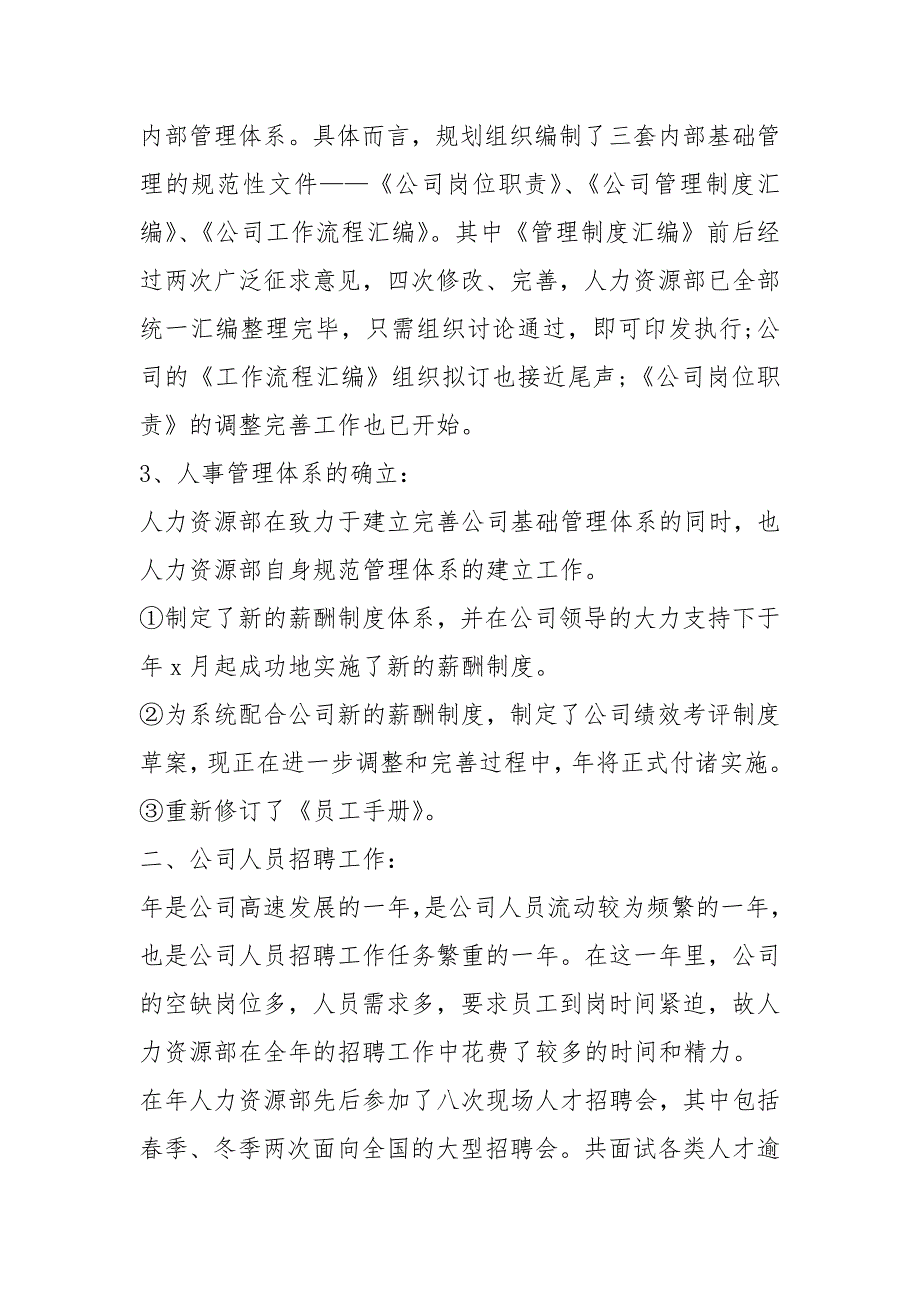 内部管理体系。具体而言，规划组织编制了三套内部基础管理的规范性文件——《公司岗位职责》、《公司管理制度汇编》、《公司工作流程汇编》。其中《管理制度汇编》前后经过两次广泛征求意见，四次修改、完善，人力资源部已全部统一汇编整理完毕，只需组织讨论通过，即可印发执行;公司的《工作流程汇编》组织拟订也接近尾声;《公司岗位职责》的调整完善工作也已开始。

3、人事管理体系的确立：

人力资源部在致力于建立完善公司基础管理体系的同时，也人力资源部自身规范管理体系的建立工作。

①制定了新的薪酬制度体系，并在公司领导的大力支持下于年 x 月起成功地实施了新的薪酬制度。

②为系统配合公司新的薪酬制度，制定了公司绩效考评制度草案，现正在进一步调整和完善过程中，年将正式付诸实施。

③重新修订了《员工手册》。

二、公司人员招聘工作：

年是公司高速发展的一年,是公司人员流动较为频繁的一年，也是公司人员招聘工作任务繁重的一年。在这一年里，公司的空缺岗位多，人员需求多，要求员工到岗时间紧迫，故人力资源部在全年的招聘工作中花费了较多的时间和精力。

在年人力资源部先后参加了八次现场人才招聘会，其中包括春季、冬季两次面向全国的大型招聘会。共面试各类人才逾